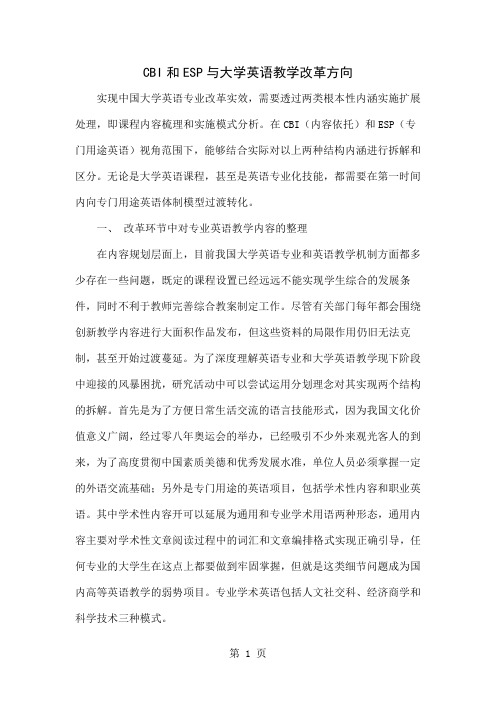 CBI 和 ESP 与大学英语教学改革方向

实现中国大学英语专业改革实效，需要透过两类根本性内涵实施扩展处理，即课程内容梳理和实施模式分析。在 CBI（内容依托）和 ESP（专门用途英语）视角范围下，能够结合实际对以上两种结构内涵进行拆解和区分。无论是大学英语课程，甚至是英语专业化技能，都需要在第一时间内向专门用途英语体制模型过渡转化。

一、 改革环节中对专业英语教学内容的整理

在内容规划层面上，目前我国大学英语专业和英语教学机制方面都多少存在一些问题，既定的课程设置已经远远不能实现学生综合的发展条件，同时不利于教师完善综合教案制定工作。尽管有关部门每年都会围绕创新教学内容进行大面积作品发布，但这些资料的局限作用仍旧无法克制，甚至开始过渡蔓延。为了深度理解英语专业和大学英语教学现下阶段中迎接的风暴困扰，研究活动中可以尝试运用分划理念对其实现两个结构的拆解。首先是为了方便日常生活交流的语言技能形式，因为我国文化价值意义广阔，经过零八年奥运会的举办，已经吸引不少外来观光客人的到来，为了高度贯彻中国素质美德和优秀发展水准，单位人员必须掌握一定的外语交流基础；另外是专门用途的英语项目，包括学术性内容和职业英语。其中学术性内容开可以延展为通用和专业学术用语两种形态，通用内容主要对学术性文章阅读过程中的词汇和文章编排格式实现正确引导，任何专业的大学生在这点上都要做到牢固掌握，但就是这类细节问题成为国内高等英语教学的弱势项目。专业学术英语包括人文社交科、经济商学和科学技术三种模式。

第 1 页